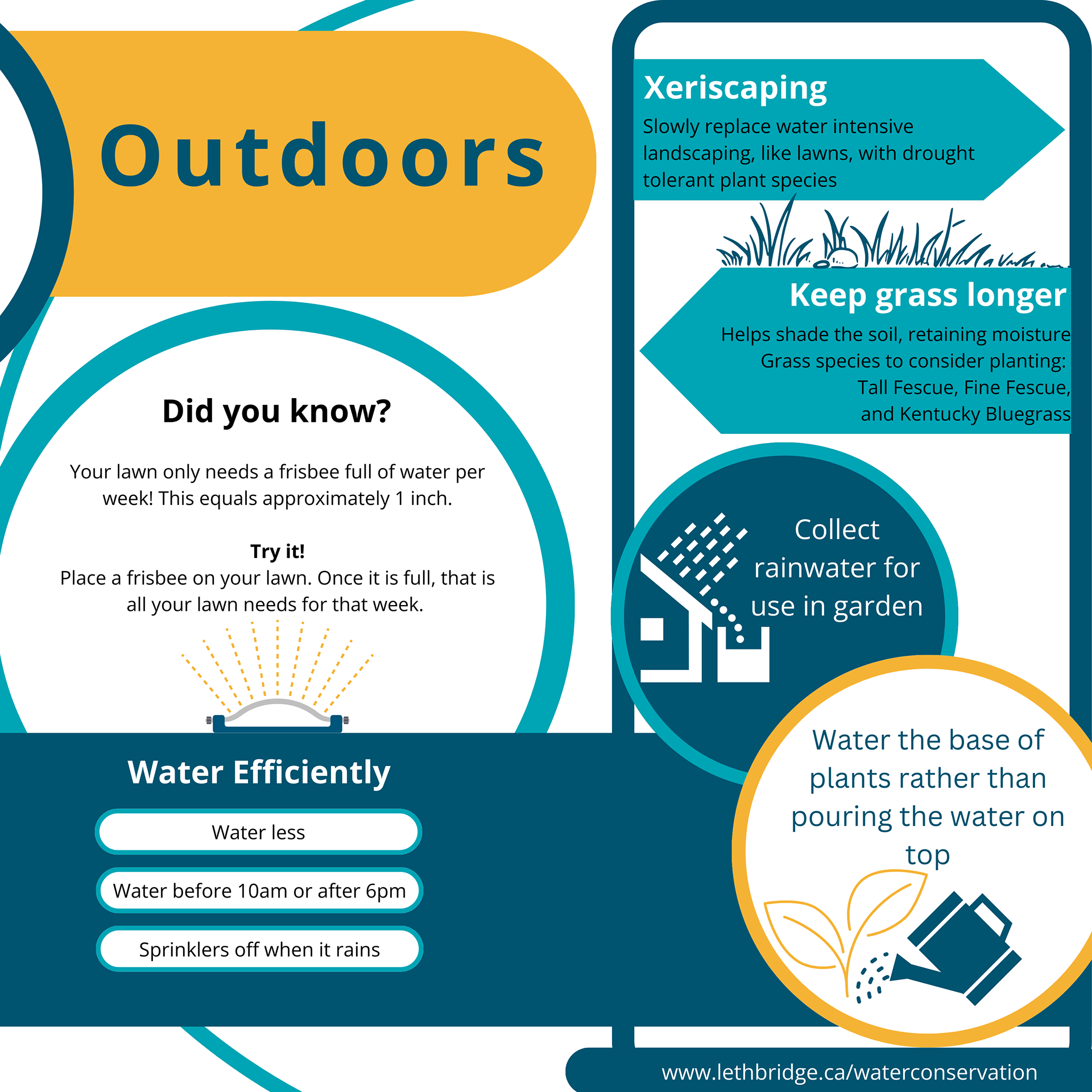 Outdoors

Did you know?

Your lawn only needs a frisbee full of water per week! This equals approximately 1 inch.

Try it!
Place a frisbee on your lawn. Once it is full, that is all your lawn needs for that week.

Water Efficiently

Water less

Water before 10am or after 6pm

Sprinklers off when it rains

Xeriscaping

Slowly replace water intensive landscaping, like lawns, with drought tolerant plant species

Keep grass longer

Helps shade the soil, retaining moisture
Grass species to consider planting:
Tall Fescue, Fine Fescue,
and Kentucky Bluegrass

Collect rainwater for use in garden

Water the base of plants rather than pouring the water on top

www.lethbridge.ca/waterconservation